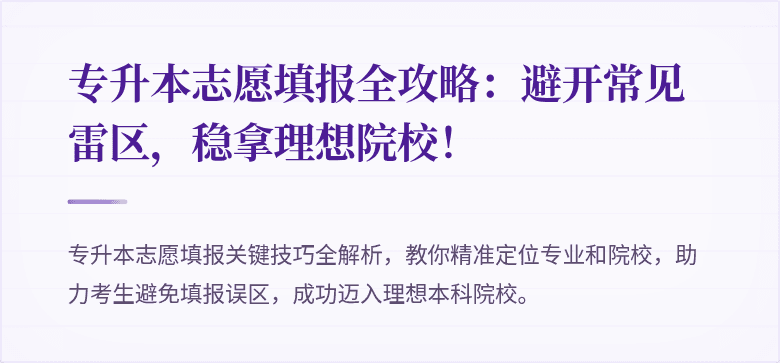 专升本志愿填报全攻略：避开常见雷区，稳拿理想院校！

专升本志愿填报关键技巧全解析，教你精准定位专业和院校，助力考生避免填报误区，成功迈入理想本科院校。